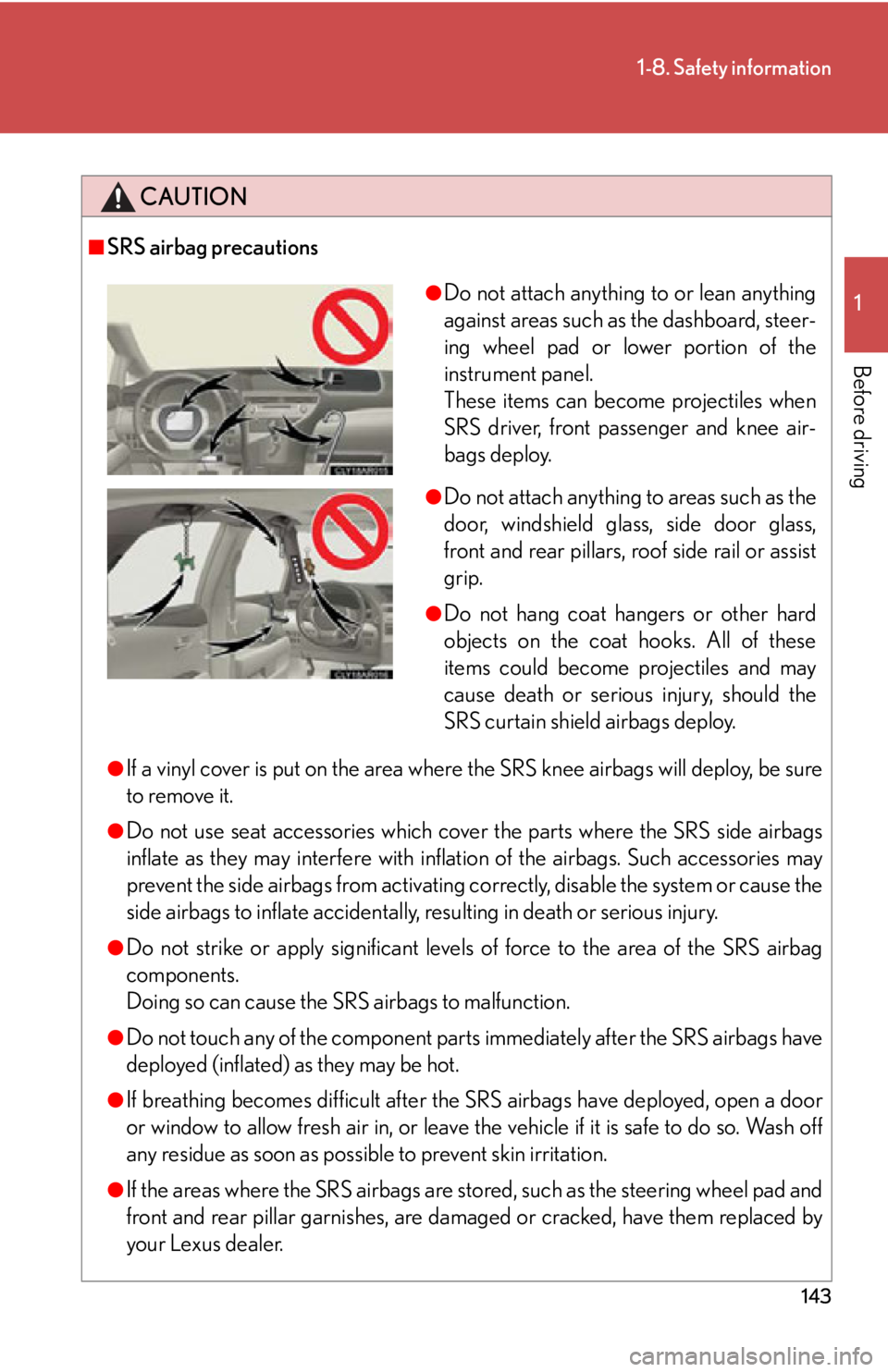 1-8. Safety information

1

Before driving

CAUTION

■SRS airbag precautions

●Do not attach anything to or lean anything against areas such as the dashboard, steering wheel pad or lower portion of the instrument panel.
These items can become projectiles when SRS driver, front passenger and knee airbags deploy.

●Do not attach anything to areas such as the door, windshield glass, side door glass, front and rear pillars, roof side rail or assist grip.

●Do not hang coat hangers or other hard objects on the coat hooks. All of these items could become projectiles and may cause death or serious injury, should the SRS curtain shield airbags deploy.

●If a vinyl cover is put on the area where the SRS knee airbags will deploy, be sure to remove it.

●Do not use seat accessories which cover the parts where the SRS side airbags inflate as they may interfere with inflation of the airbags. Such accessories may prevent the side airbags from activating correctly, disable the system or cause the side airbags to inflate accidentally, resulting in death or serious injury.

●Do not strike or apply significant levels of force to the area of the SRS airbag components.
Doing so can cause the SRS airbags to malfunction.

●Do not touch any of the component parts immediately after the SRS airbags have deployed (inflated) as they may be hot.

●If breathing becomes difficult after the SRS airbags have deployed, open a door or window to allow fresh air in, or leave the vehicle if it is safe to do so. Wash off any residue as soon as possible to prevent skin irritation.

●If the areas where the SRS airbags are stored, such as the steering wheel pad and front and rear pillar garnishes, are damaged or cracked, have them replaced by your Lexus dealer.

143

carmanualsonline.info